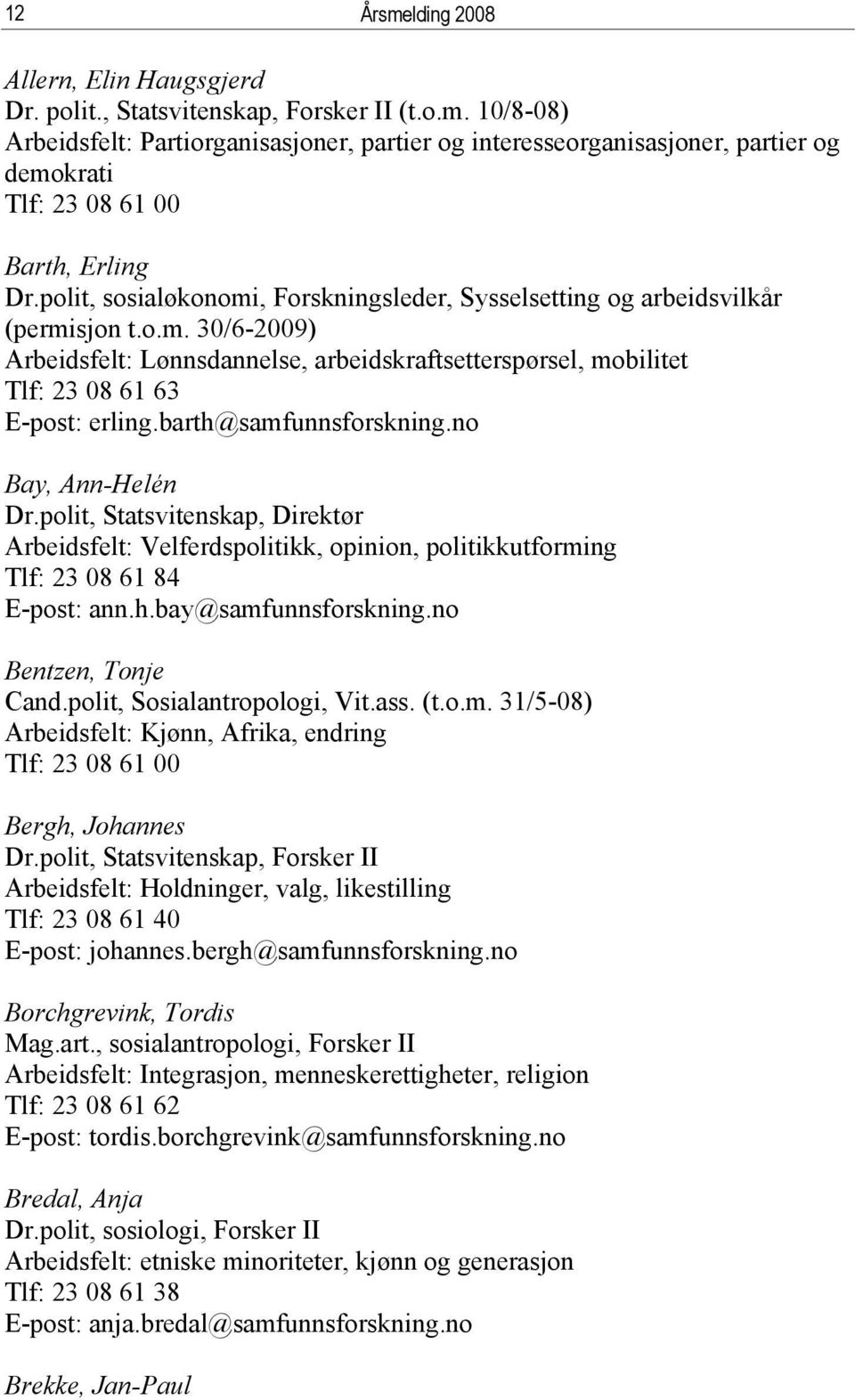 12 Årsmelding 2008

Allern, Elin Haugsgjerd
Dr. polit., Statsvitenskap, Forsker II (t.o.m. 10/8-08)
Arbeidsfelt: Partiorganisasjoner, partier og interesseorganisasjoner, partier og demokrati
Tlf: 23 08 61 00

Barth, Erling
Dr.polit, sosialøkonomi, Forskningsleder, Sysselsetting og arbeidsvilkår (permisjon t.o.m. 30/6-2009)
Arbeidsfelt: Lønnsdannelse, arbeidskraftsetterspørsel, mobilitet
Tlf: 23 08 61 63
E-post: erling.barth@samfunnsforskning.no

Bay, Ann-Helén
Dr.polit, Statsvitenskap, Direktør
Arbeidsfelt: Velferdspolitikk, opinion, politikkutforming
Tlf: 23 08 61 84
E-post: ann.h.bay@samfunnsforskning.no

Bentzen, Tonje
Cand.polit, Sosialantropologi, Vit.ass. (t.o.m. 31/5-08)
Arbeidsfelt: Kjønn, Afrika, endring
Tlf: 23 08 61 00

Bergh, Johannes
Dr.polit, Statsvitenskap, Forsker II
Arbeidsfelt: Holdninger, valg, likestilling
Tlf: 23 08 61 40
E-post: johannes.bergh@samfunnsforskning.no

Borchgrevink, Tordis
Mag.art., sosialantropologi, Forsker II
Arbeidsfelt: Integrasjon, menneskerettigheter, religion
Tlf: 23 08 61 62
E-post: tordis.borchgrevink@samfunnsforskning.no

Bredal, Anja
Dr.polit, sosiologi, Forsker II
Arbeidsfelt: etniske minoriteter, kjønn og generasjon
Tlf: 23 08 61 38
E-post: anja.bredal@samfunnsforskning.no

Brekke, Jan-Paul